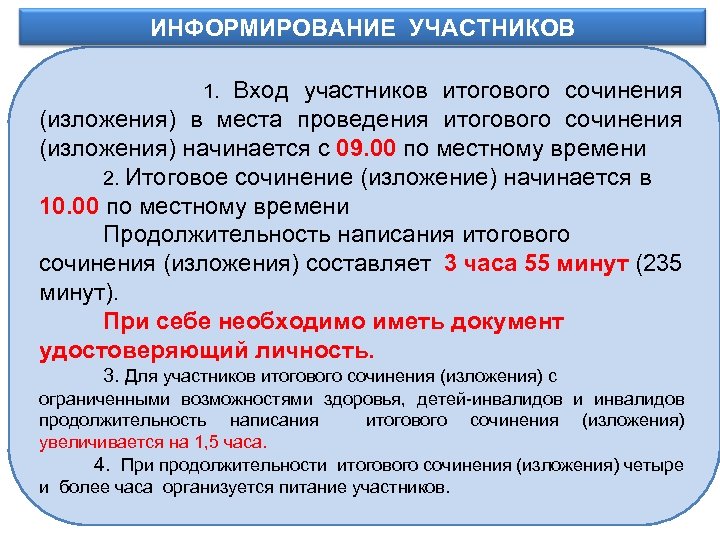 ИНФОРМИРОВАНИЕ УЧАСТНИКОВ

1. Вход участников итогового сочинения (изложения) в места проведения итогового сочинения (изложения) начинается с 09.00 по местному времени

2. Итоговое сочинение (изложение) начинается в 10.00 по местному времени

Продолжительность написания итогового сочинения (изложения) составляет 3 часа 55 минут (235 минут).

При себе необходимо иметь документ удостоверяющий личность.

3. Для участников итогового сочинения (изложения) с ограниченными возможностями здоровья, детей-инвалидов и инвалидов продолжительность написания итогового сочинения (изложения) увеличивается на 1,5 часа.

4. При продолжительности итогового сочинения (изложения) четыре и более часа организуется питание участников.